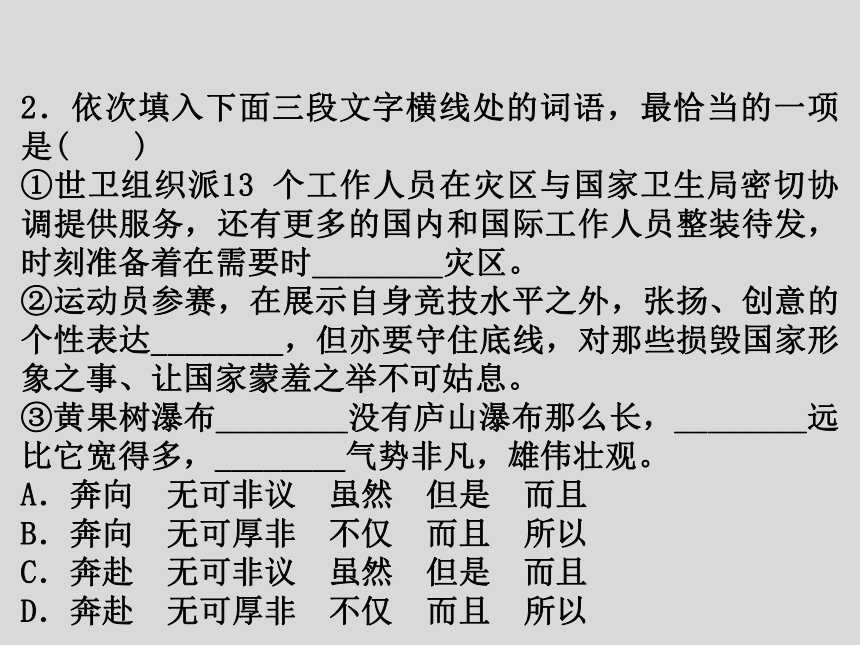 2．依次填入下面三段文字横线处的词语，最恰当的一项是(　　)
①世卫组织派13 个工作人员在灾区与国家卫生局密切协调提供服务，还有更多的国内和国际工作人员整装待发，时刻准备着在需要时________灾区。
②运动员参赛，在展示自身竞技水平之外，张扬、创意的个性表达________，但亦要守住底线，对那些损毁国家形象之事、让国家蒙羞之举不可姑息。
③黄果树瀑布________没有庐山瀑布那么长，________远比它宽得多，________气势非凡，雄伟壮观。
A．奔向　无可非议　虽然　但是　而且
B．奔向　无可厚非　不仅　而且　所以
C．奔赴　无可非议　虽然　但是　而且
D．奔赴　无可厚非　不仅　而且　所以